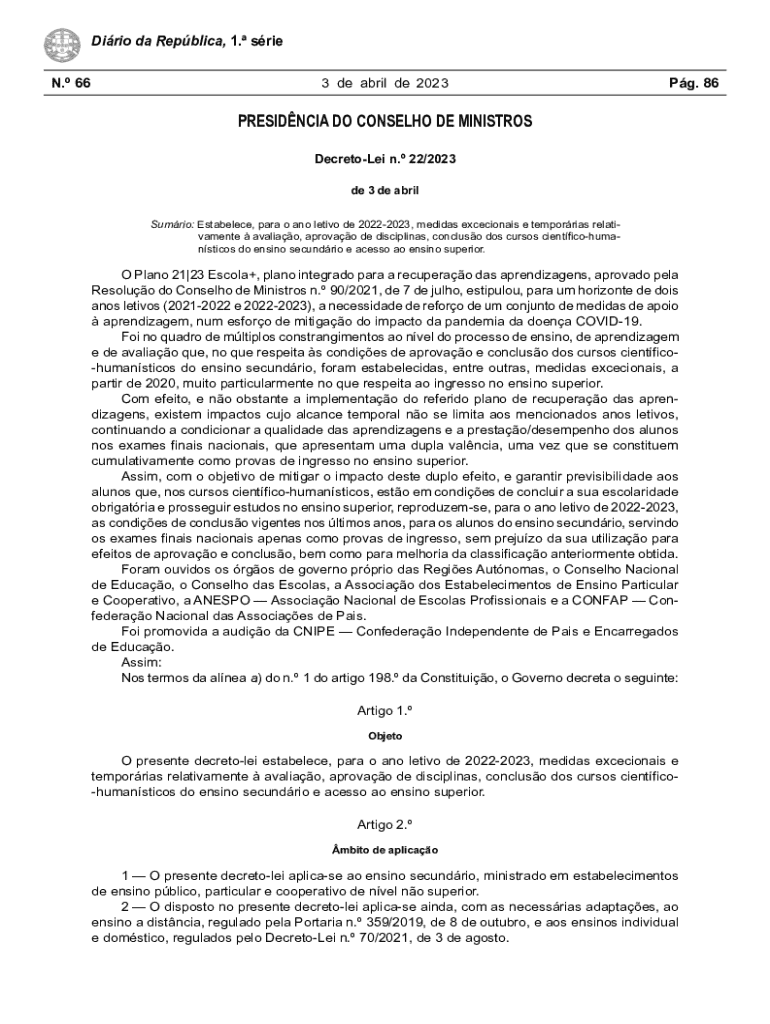 Diário da República, 1.ª série

N.º 66    3 de abril de 2023    Pág. 86

PRESIDÊNCIA DO CONSELHO DE MINISTROS

Decreto-Lei n.º 22/2023

de 3 de abril

Sumário: Estabelece, para o ano letivo de 2022-2023, medidas excecionais e temporárias relativamente à avaliação, aprovação de disciplinas, conclusão dos cursos científico-humanísticos do ensino secundário e acesso ao ensino superior.

O Plano 21|23 Escola+, plano integrado para a recuperação das aprendizagens, aprovado pela Resolução do Conselho de Ministros n.º 90/2021, de 7 de julho, estipulou, para um horizonte de dois anos letivos (2021-2022 e 2022-2023), a necessidade de reforço de um conjunto de medidas de apoio à aprendizagem, num esforço de mitigação do impacto da pandemia da doença COVID-19.

Foi no quadro de múltiplos constrangimentos ao nível do processo de ensino, de aprendizagem e de avaliação que, no que respeita às condições de aprovação e conclusão dos cursos científico-humanísticos do ensino secundário, foram estabelecidas, entre outras, medidas excecionais, a partir de 2020, muito particularmente no que respeita ao ingresso no ensino superior.

Com efeito, e não obstante a implementação do referido plano de recuperação das aprendizagens, existem impactos cujo alcance temporal não se limita aos mencionados anos letivos, continuando a condicionar a qualidade das aprendizagens e a prestação/desempenho dos alunos nos exames finais nacionais, que apresentam uma dupla valência, uma vez que se constituem cumulativamente como provas de ingresso no ensino superior.

Assim, com o objetivo de mitigar o impacto deste duplo efeito, e garantir previsibilidade aos alunos que, nos cursos científico-humanísticos, estão em condições de concluir a sua escolaridade obrigatória e prosseguir estudos no ensino superior, reproduzem-se, para o ano letivo de 2022-2023, as condições de conclusão vigentes nos últimos anos, para os alunos do ensino secundário, servindo os exames finais nacionais apenas como provas de ingresso, sem prejuízo da sua utilização para efeitos de aprovação e conclusão, bem como para melhoria da classificação anteriormente obtida.

Foram ouvidos os órgãos de governo próprio das Regiões Autónomas, o Conselho Nacional de Educação, o Conselho das Escolas, a Associação dos Estabelecimentos de Ensino Particular e Cooperativo, a ANESPO — Associação Nacional de Escolas Profissionais e a CONFAP — Confederação Nacional das Associações de Pais.

Foi promovida a audição da CNIPE — Confederação Independente de Pais e Encarregados de Educação.

Assim:

Nos termos da alínea a) do n.º 1 do artigo 198.º da Constituição, o Governo decreta o seguinte:

Artigo 1.º

Objeto

O presente decreto-lei estabelece, para o ano letivo de 2022-2023, medidas excecionais e temporárias relativamente à avaliação, aprovação de disciplinas, conclusão dos cursos científico-humanísticos do ensino secundário e acesso ao ensino superior.

Artigo 2.º

Âmbito de aplicação

1 — O presente decreto-lei aplica-se ao ensino secundário, ministrado em estabelecimentos de ensino público, particular e cooperativo de nível não superior.

2 — O disposto no presente decreto-lei aplica-se ainda, com as necessárias adaptações, ao ensino a distância, regulado pela Portaria n.º 359/2019, de 8 de outubro, e aos ensinos individual e doméstico, regulados pelo Decreto-Lei n.º 70/2021, de 3 de agosto.